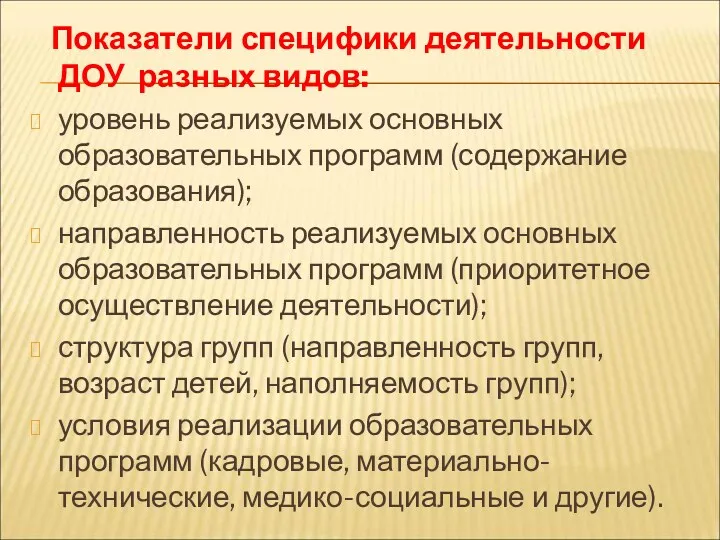 Показатели специфики деятельности ДОУ разных видов:

уровень реализуемых основных образовательных программ (содержание образования);

направленность реализуемых основных образовательных программ (приоритетное осуществление деятельности);

структура групп (направленность групп, возраст детей, наполняемость групп);

условия реализации образовательных программ (кадровые, материально-технические, медико-социальные и другие).